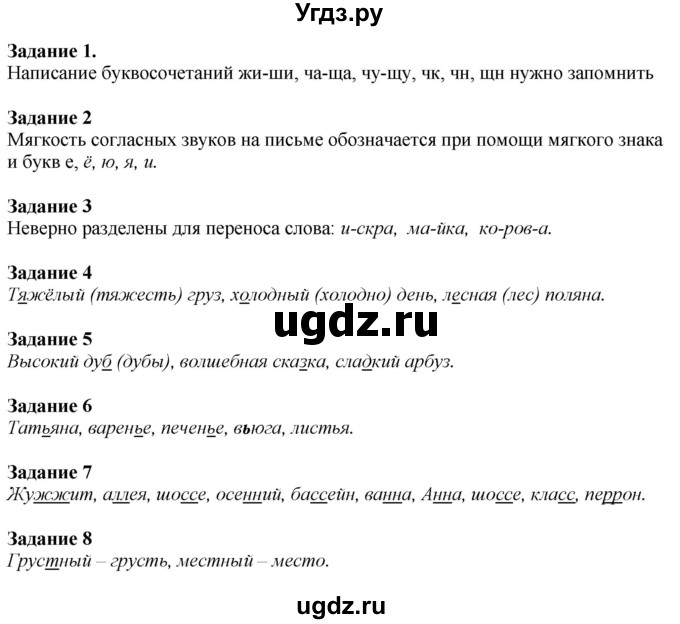 Угдз.ру

Задание 1.
Написание буквосочетаний жи-ши, ча-ща, чу-щу, чк, чн, щн нужно запомнить

Задание 2
Мягкость согласных звуков на письме обозначается при помощи мягкого знака и букв е, ё, ю, я, и.

Задание 3
Неверно разделены для переноса слова: и-скра, ма-йка, ко-ров-а.

Задание 4
Тяжёлый (тяжесть) груз, холодный (холодно) день, лесная (лес) поляна.

ugdz.ru

Задание 5
Высокий дуб (дубы), волшебная сказка, сладкий арбуз.

Задание 6
Татьяна, варенье, печенье, вьюга, листья.

Задание 7
Жужжит, аллея, шоссе, осенний, бассейн, ванна, Анна, шоссе, класс, перрон.

Задание 8
Грустный – грусть, местный – место.

ugdz.ru